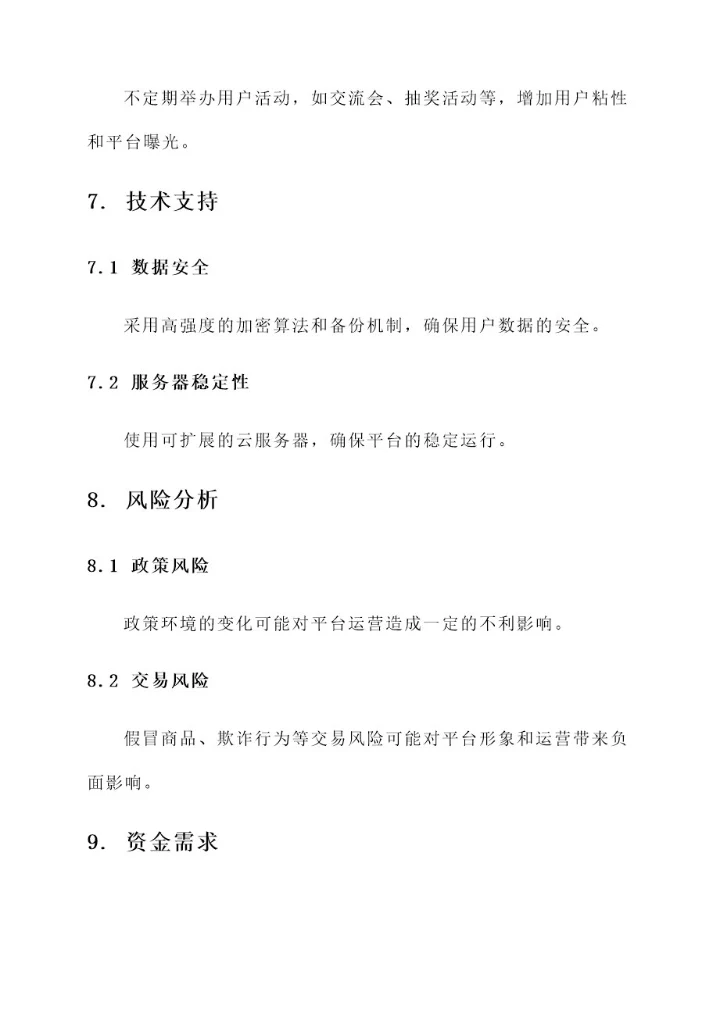 不定期举办用户活动，如交流会、抽奖活动等，增加用户粘性和平台曝光。

7. 技术支持

7.1 数据安全

采用高强度的加密算法和备份机制，确保用户数据的安全。

7.2 服务器稳定性

使用可扩展的云服务器，确保平台的稳定运行。

8. 风险分析

8.1 政策风险

政策环境的变化可能对平台运营造成一定的不利影响。

8.2 交易风险

假冒商品、欺诈行为等交易风险可能对平台形象和运营带来负面影响。

9. 资金需求